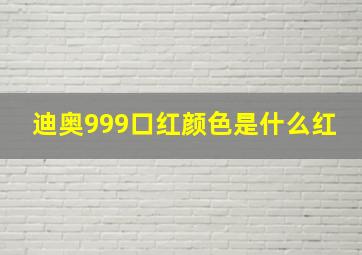 迪奥999口红颜色是什么红